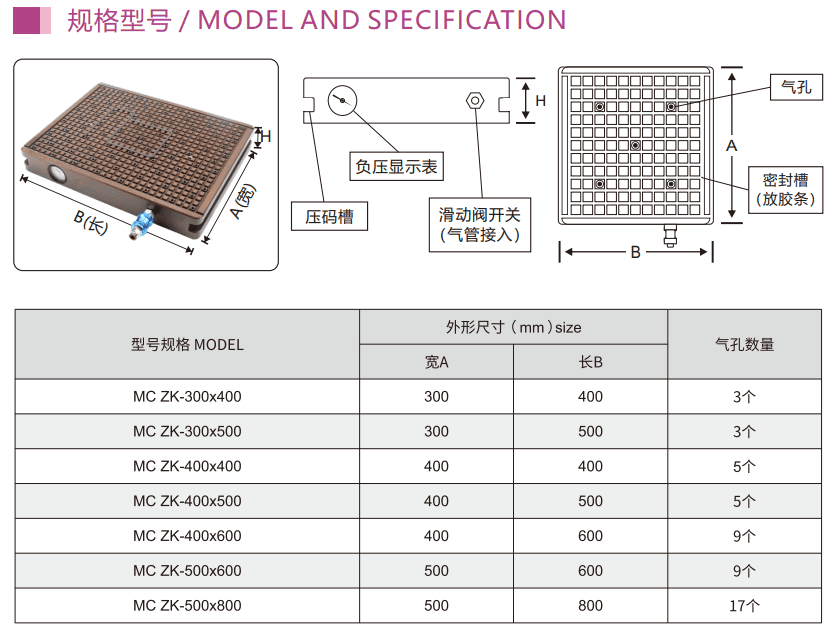 规格型号 / MODEL AND SPECIFICATION

H
B(长)
A(宽)

H
负压显示表
压码槽
滑动阀开关
(气管接入)

气孔
A
密封槽
(放胶条)
B

| 型号规格 MODEL | 外形尺寸（mm）size | | 气孔数量 |
|---|---|---|---|
| | 宽A | 长B | |
| MC ZK-300x400 | 300 | 400 | 3个 |
| MC ZK-300x500 | 300 | 500 | 3个 |
| MC ZK-400x400 | 400 | 400 | 5个 |
| MC ZK-400x500 | 400 | 500 | 5个 |
| MC ZK-400x600 | 400 | 600 | 9个 |
| MC ZK-500x600 | 500 | 600 | 9个 |
| MC ZK-500x800 | 500 | 800 | 17个 |